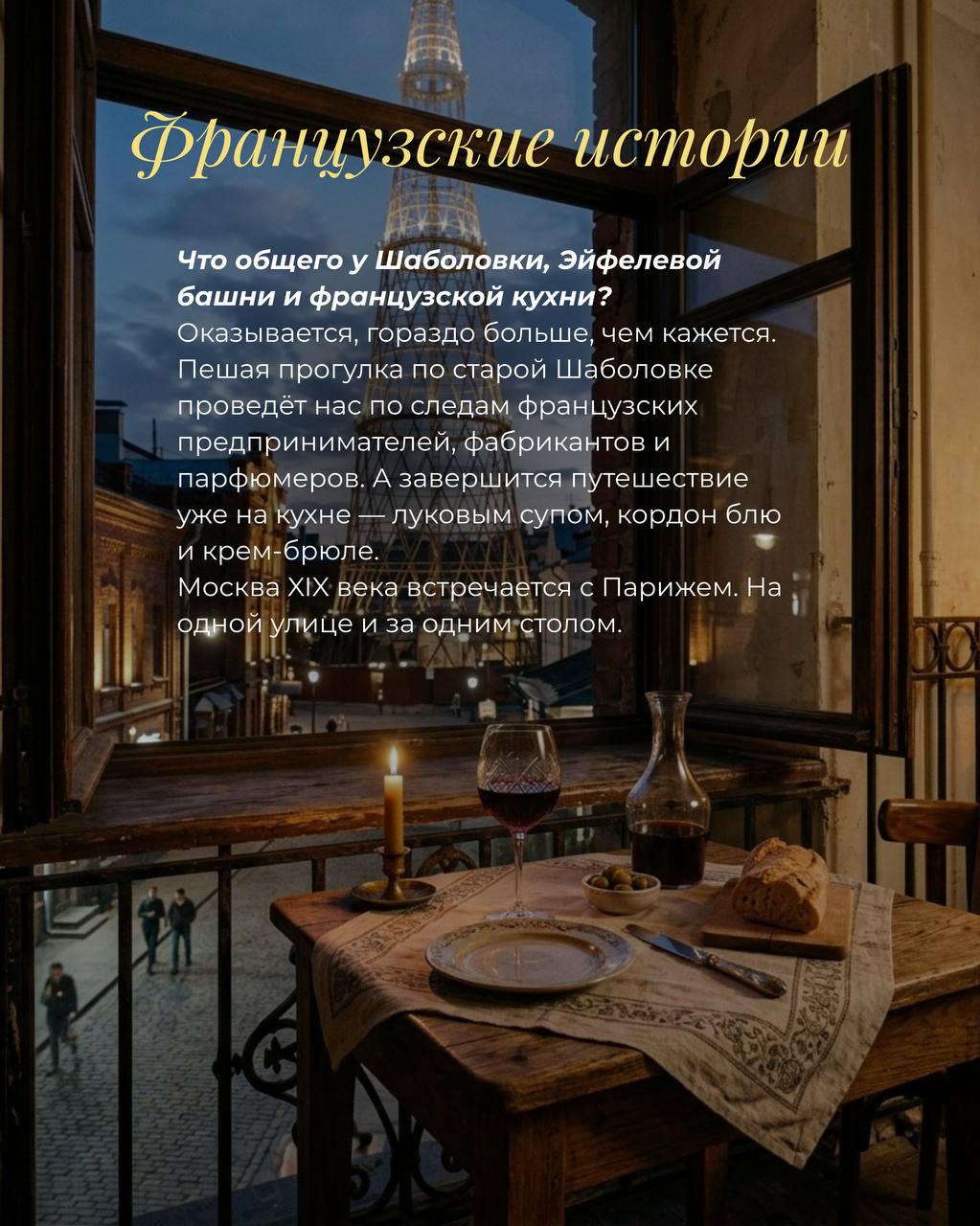 Французские истории

Что общего у Шаболовки, Эйфелевой башни и французской кухни? Оказывается, гораздо больше, чем кажется. Пешая прогулка по старой Шаболовке проведёт нас по следам французских предпринимателей, фабрикантов и парфюмеров. А завершится путешествие уже на кухне — луковым супом, кордон блю и крем-брюле.
Москва XIX века встречается с Парижем. На одной улице и за одним столом.